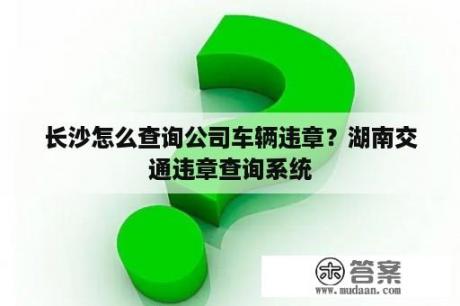 长沙怎么查询公司车辆违章？湖南交通违章查询系统

木 答案
www.mudaan.com